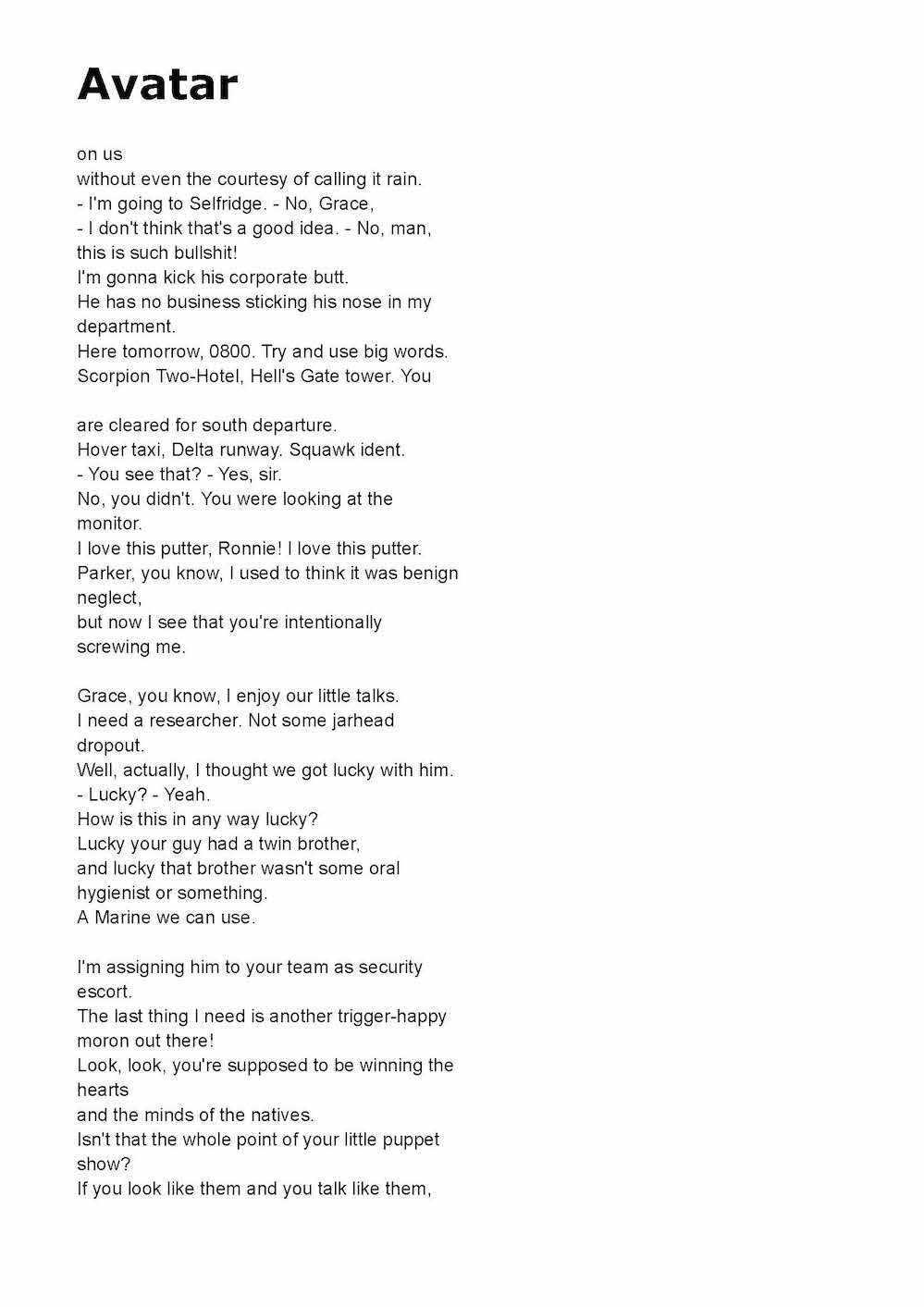 Avatar

on us
without even the courtesy of calling it rain.
- I'm going to Selfridge. - No, Grace,
- I don't think that's a good idea. - No, man, this is such bullshit!
I'm gonna kick his corporate butt.
He has no business sticking his nose in my department.
Here tomorrow, 0800. Try and use big words.
Scorpion Two-Hotel, Hell's Gate tower. You

are cleared for south departure.
Hover taxi, Delta runway. Squawk ident.
- You see that? - Yes, sir.
No, you didn't. You were looking at the monitor.
I love this putter, Ronnie! I love this putter.
Parker, you know, I used to think it was benign neglect,
but now I see that you're intentionally screwing me.

Grace, you know, I enjoy our little talks.
I need a researcher. Not some jarhead dropout.
Well, actually, I thought we got lucky with him.
- Lucky? - Yeah.
How is this in any way lucky?
Lucky your guy had a twin brother,
and lucky that brother wasn't some oral hygienist or something.
A Marine we can use.

I'm assigning him to your team as security escort.
The last thing I need is another trigger-happy moron out there!
Look, look, you're supposed to be winning the hearts
and the minds of the natives.
Isn't that the whole point of your little puppet show?
If you look like them and you talk like them,